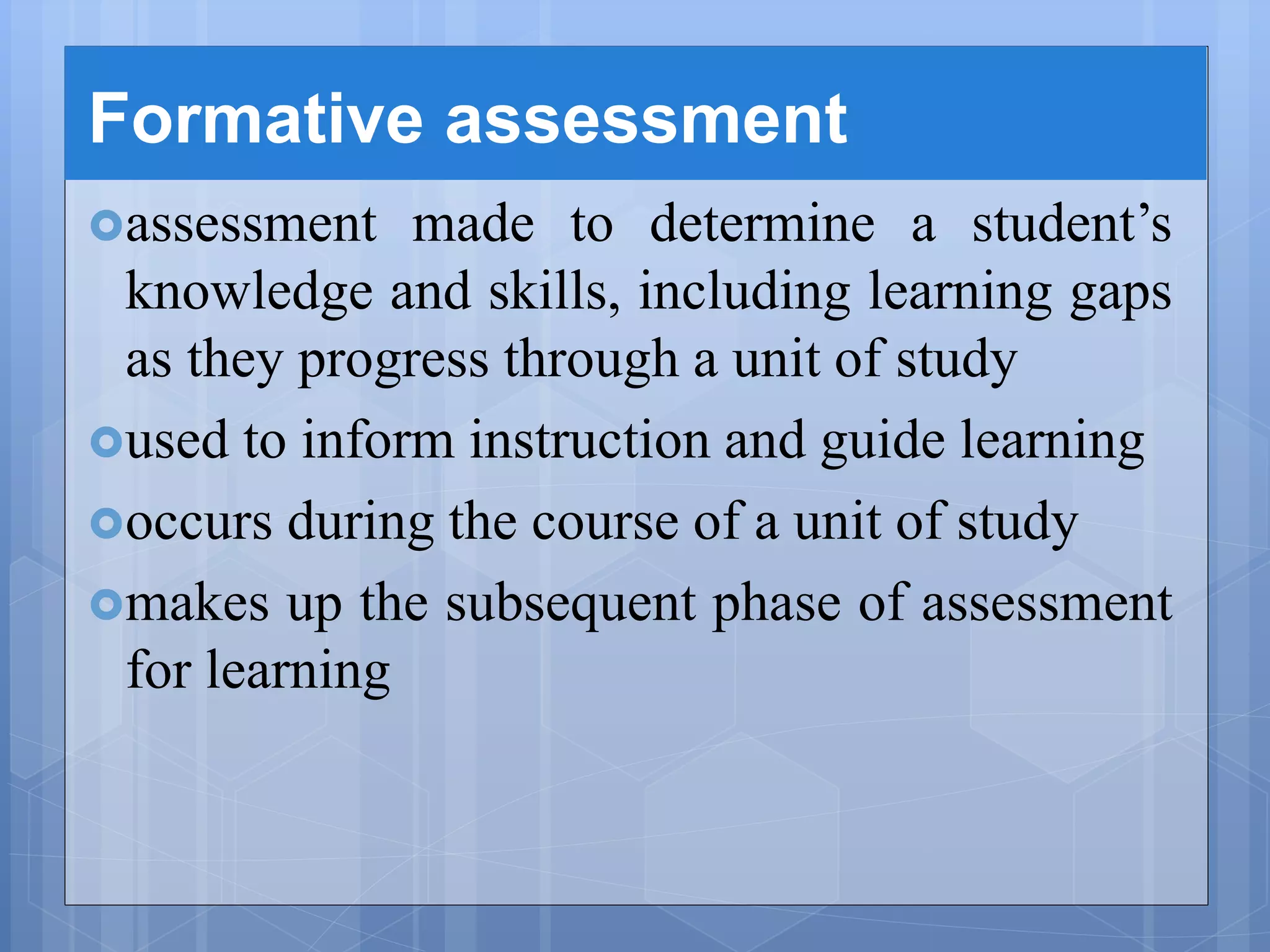 Formative assessment

assessment made to determine a student’s knowledge and skills, including learning gaps as they progress through a unit of study

used to inform instruction and guide learning

occurs during the course of a unit of study

makes up the subsequent phase of assessment for learning